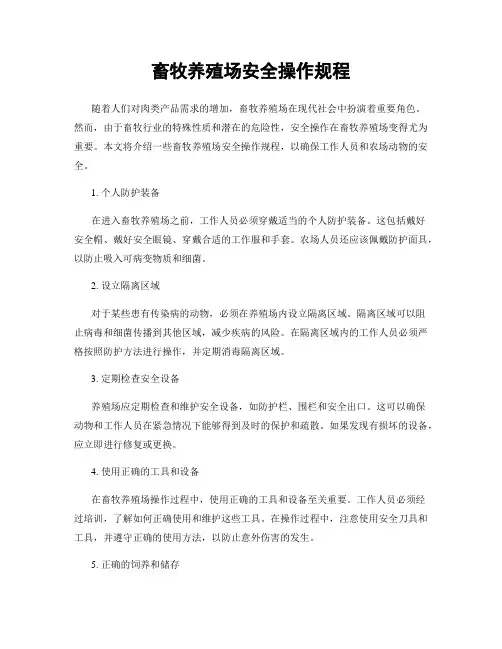 畜牧养殖场安全操作规程

随着人们对肉类产品需求的增加，畜牧养殖场在现代社会中扮演着重要角色。然而，由于畜牧行业的特殊性质和潜在的危险性，安全操作在畜牧养殖场变得尤为重要。本文将介绍一些畜牧养殖场安全操作规程，以确保工作人员和农场动物的安全。

1. 个人防护装备

在进入畜牧养殖场之前，工作人员必须穿戴适当的个人防护装备。这包括戴好安全帽、戴好安全眼镜、穿戴合适的工作服和手套。农场人员还应该佩戴防护面具，以防止吸入可病变物质和细菌。

2. 设立隔离区域

对于某些患有传染病的动物，必须在养殖场内设立隔离区域。隔离区域可以阻止病毒和细菌传播到其他区域，减少疾病的风险。在隔离区域内的工作人员必须严格按照防护方法进行操作，并定期消毒隔离区域。

3. 定期检查安全设备

养殖场应定期检查和维护安全设备，如防护栏、围栏和安全出口。这可以确保动物和工作人员在紧急情况下能够得到及时的保护和疏散。如果发现有损坏的设备，应立即进行修复或更换。

4. 使用正确的工具和设备

在畜牧养殖场操作过程中，使用正确的工具和设备至关重要。工作人员必须经过培训，了解如何正确使用和维护这些工具。在操作过程中，注意使用安全刀具和工具，并遵守正确的使用方法，以防止意外伤害的发生。

5. 正确的饲养和储存